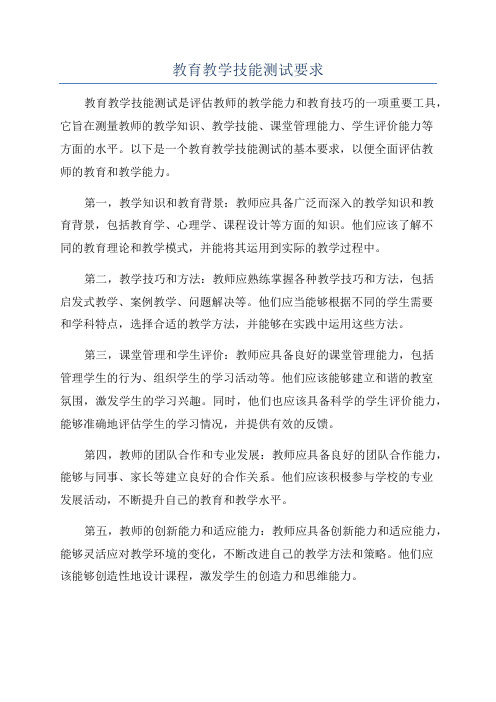 教育教学技能测试要求

教育教学技能测试是评估教师的教学能力和教育技巧的一项重要工具，它旨在测量教师的教学知识、教学技能、课堂管理能力、学生评价能力等方面的水平。以下是一个教育教学技能测试的基本要求，以便全面评估教师的教育和教学能力。

第一，教学知识和教育背景：教师应具备广泛而深入的教学知识和教育背景，包括教育学、心理学、课程设计等方面的知识。他们应该了解不同的教育理论和教学模式，并能将其运用到实际的教学过程中。

第二，教学技巧和方法：教师应熟练掌握各种教学技巧和方法，包括启发式教学、案例教学、问题解决等。他们应当能够根据不同的学生需要和学科特点，选择合适的教学方法，并能够在实践中运用这些方法。

第三，课堂管理和学生评价：教师应具备良好的课堂管理能力，包括管理学生的行为、组织学生的学习活动等。他们应该能够建立和谐的教室氛围，激发学生的学习兴趣。同时，他们也应该具备科学的学生评价能力，能够准确地评估学生的学习情况，并提供有效的反馈。

第四，教师的团队合作和专业发展：教师应具备良好的团队合作能力，能够与同事、家长等建立良好的合作关系。他们应该积极参与学校的专业发展活动，不断提升自己的教育和教学水平。

第五，教师的创新能力和适应能力：教师应具备创新能力和适应能力，能够灵活应对教学环境的变化，不断改进自己的教学方法和策略。他们应该能够创造性地设计课程，激发学生的创造力和思维能力。